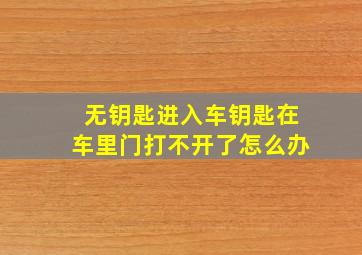 无钥匙进入车钥匙在车里门打不开了怎么办